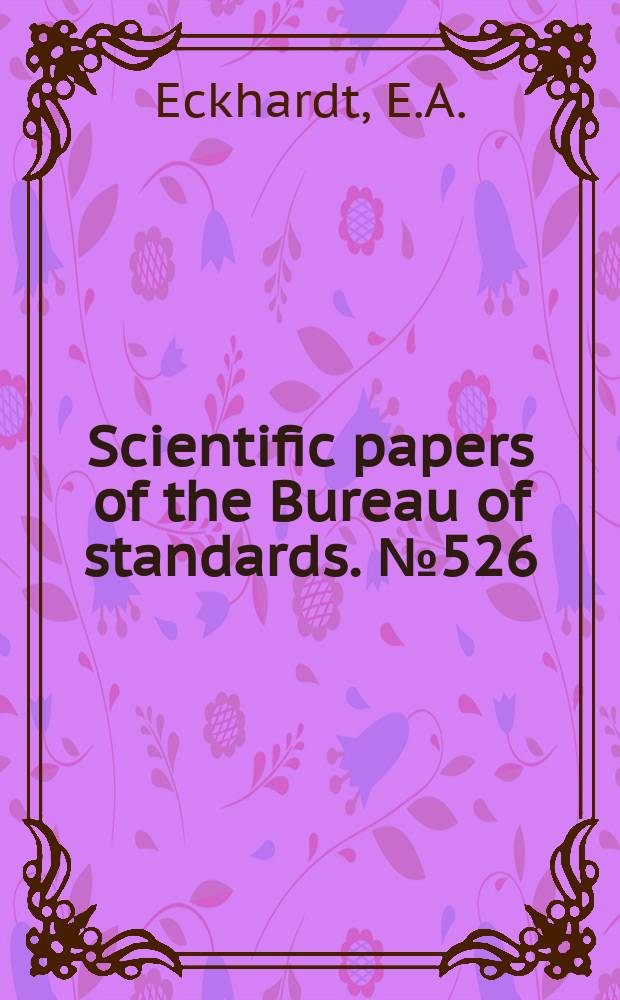 Eckhardt, E.A.

Scientific papers of the Bureau of standards. №526